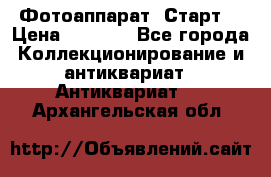 Фотоаппарат  Старт
Цена                Все города
Коллекционирование и антиквариат
Антиквариат
Архангельская обл

http://Объявлений.сайт